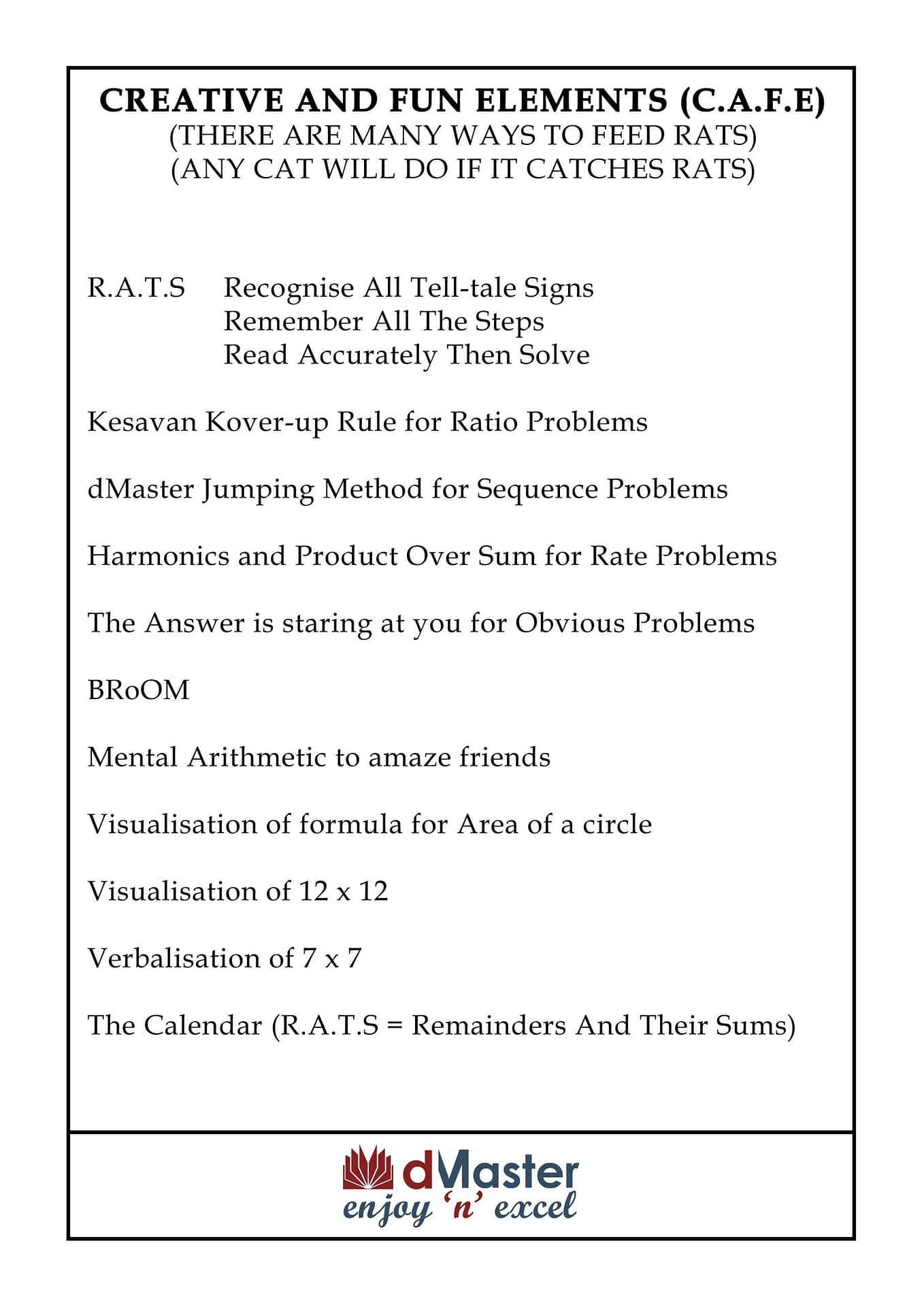 CREATIVE AND FUN ELEMENTS (C.A.F.E)
(THERE ARE MANY WAYS TO FEED RATS)
(ANY CAT WILL DO IF IT CATCHES RATS)

R.A.T.S Recognise All Tell-tale Signs
Remember All The Steps
Read Accurately Then Solve

Kesavan Kover-up Rule for Ratio Problems

dMaster Jumping Method for Sequence Problems

Harmonics and Product Over Sum for Rate Problems

The Answer is staring at you for Obvious Problems

BRoOM

Mental Arithmetic to amaze friends

Visualisation of formula for Area of a circle

Visualisation of 12 x 12

Verbalisation of 7 x 7

The Calendar (R.A.T.S = Remainders And Their Sums)

dMaster
enjoy 'n' excel